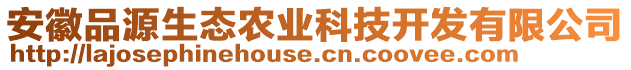 安徽品源生态农业科技开发有限公司
http://lajosephinehouse.cn.coovee.com